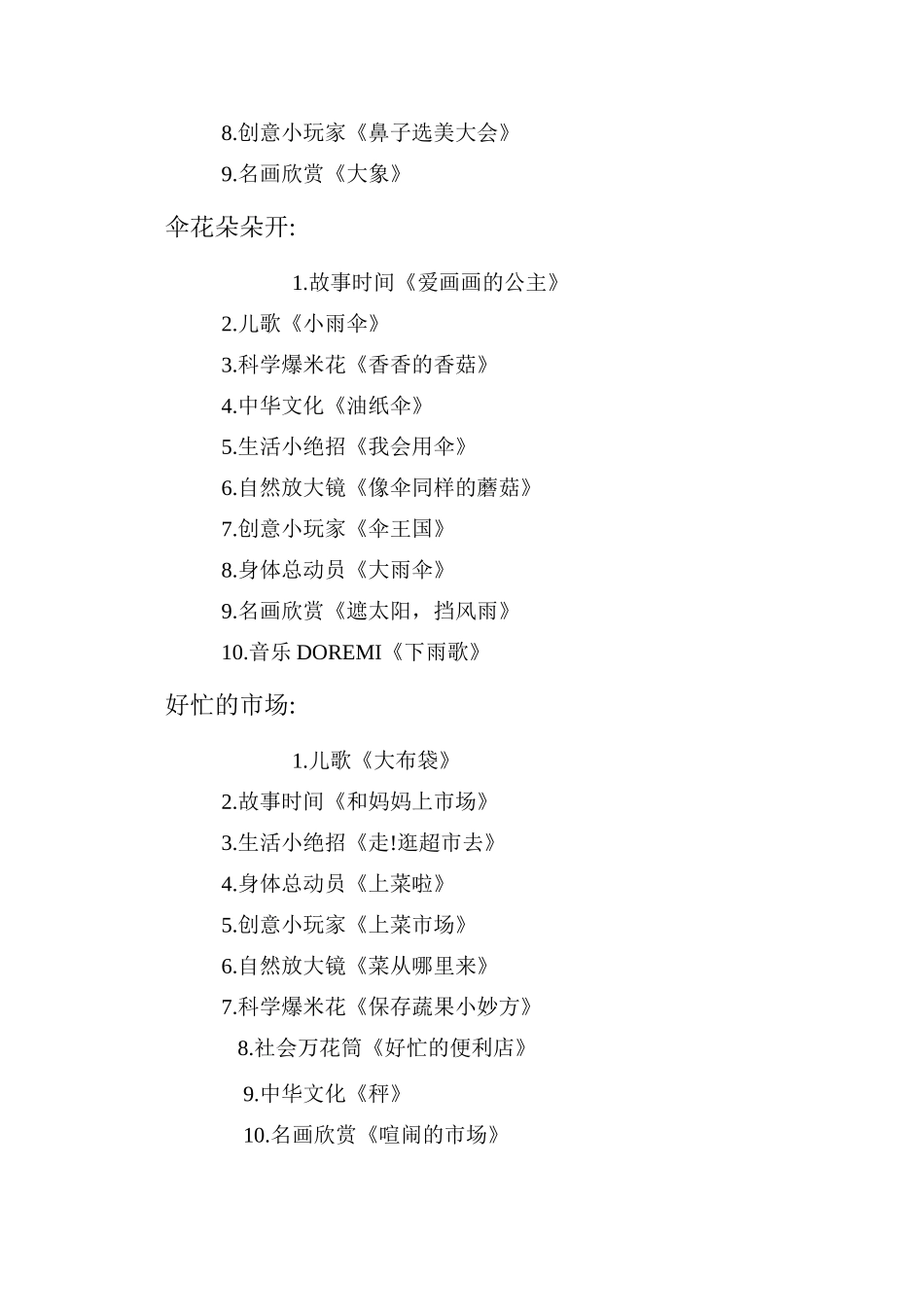 8.创意小玩家《鼻子选美大会》

9.名画欣赏《大象》

伞花朵朵开:

1.故事时间《爱画画的公主》

2.儿歌《小雨伞》

3.科学爆米花《香香的香菇》

4.中华文化《油纸伞》

5.生活小绝招《我会用伞》

6.自然放大镜《像伞同样的蘑菇》

7.创意小玩家《伞王国》

8.身体总动员《大雨伞》

9.名画欣赏《遮太阳，挡风雨》

10.音乐 DOREMI《下雨歌》

好忙的市场:

1.儿歌《大布袋》

2.故事时间《和妈妈上市场》

3.生活小绝招《走!逛超市去》

4.身体总动员《上菜啦》

5.创意小玩家《上菜市场》

6.自然放大镜《菜从哪里来》

7.科学爆米花《保存蔬果小妙方》

8.社会万花筒《好忙的便利店》

9.中华文化《秤》

10.名画欣赏《喧闹的市场》